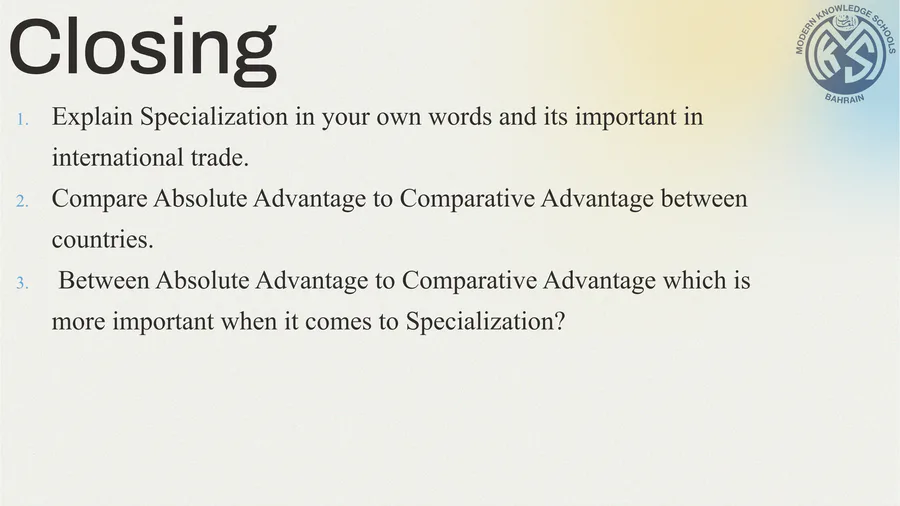 Closing

MODERN KNOWLEDGE SCHOOLS
KS
BAHRAIN

1. Explain Specialization in your own words and its important in international trade.
2. Compare Absolute Advantage to Comparative Advantage between countries.
3. Between Absolute Advantage to Comparative Advantage which is more important when it comes to Specialization?